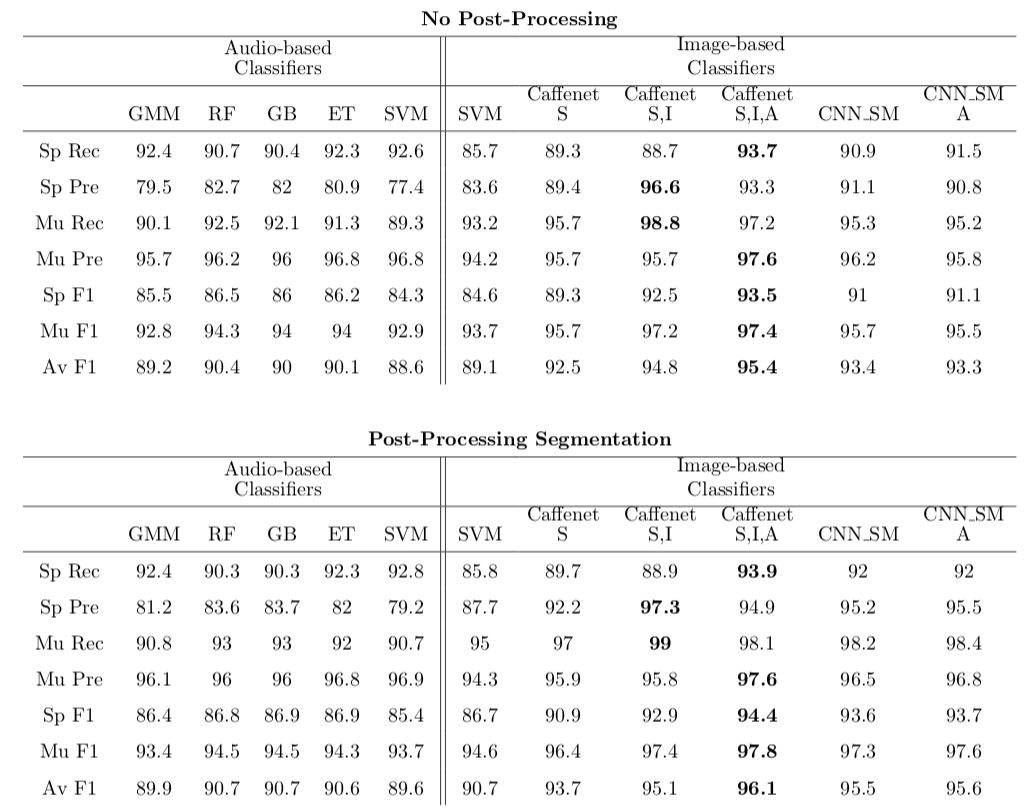 **No Post-Processing**

| | Audio-based Classifiers | | | | | Image-based Classifiers | | | | | |
|---|---|---|---|---|---|---|---|---|---|---|---|
| | GMM | RF | GB | ET | SVM | SVM | Caffenet S | Caffenet S,I | Caffenet S,I,A | CNN_SM | CNN_SM A |
| Sp Rec | 92.4 | 90.7 | 90.4 | 92.3 | 92.6 | 85.7 | 89.3 | 88.7 | **93.7** | 90.9 | 91.5 |
| Sp Pre | 79.5 | 82.7 | 82 | 80.9 | 77.4 | 83.6 | 89.4 | **96.6** | 93.3 | 91.1 | 90.8 |
| Mu Rec | 90.1 | 92.5 | 92.1 | 91.3 | 89.3 | 93.2 | 95.7 | **98.8** | 97.2 | 95.3 | 95.2 |
| Mu Pre | 95.7 | 96.2 | 96 | 96.8 | 96.8 | 94.2 | 95.7 | 95.7 | **97.6** | 96.2 | 95.8 |
| Sp F1 | 85.5 | 86.5 | 86 | 86.2 | 84.3 | 84.6 | 89.3 | 92.5 | **93.5** | 91 | 91.1 |
| Mu F1 | 92.8 | 94.3 | 94 | 94 | 92.9 | 93.7 | 95.7 | 97.2 | **97.4** | 95.7 | 95.5 |
| Av F1 | 89.2 | 90.4 | 90 | 90.1 | 88.6 | 89.1 | 92.5 | 94.8 | **95.4** | 93.4 | 93.3 |

**Post-Processing Segmentation**

| | Audio-based Classifiers | | | | | Image-based Classifiers | | | | | |
|---|---|---|---|---|---|---|---|---|---|---|---|
| | GMM | RF | GB | ET | SVM | SVM | Caffenet S | Caffenet S,I | Caffenet S,I,A | CNN_SM | CNN_SM A |
| Sp Rec | 92.4 | 90.3 | 90.3 | 92.3 | 92.8 | 85.8 | 89.7 | 88.9 | **93.9** | 92 | 92 |
| Sp Pre | 81.2 | 83.6 | 83.7 | 82 | 79.2 | 87.7 | 92.2 | **97.3** | 94.9 | 95.2 | 95.5 |
| Mu Rec | 90.8 | 93 | 93 | 92 | 90.7 | 95 | 97 | **99** | 98.1 | 98.2 | 98.4 |
| Mu Pre | 96.1 | 96 | 96 | 96.8 | 96.9 | 94.3 | 95.9 | 95.8 | **97.6** | 96.5 | 96.8 |
| Sp F1 | 86.4 | 86.8 | 86.9 | 86.9 | 85.4 | 86.7 | 90.9 | 92.9 | **94.4** | 93.6 | 93.7 |
| Mu F1 | 93.4 | 94.5 | 94.5 | 94.3 | 93.7 | 94.6 | 96.4 | 97.4 | **97.8** | 97.3 | 97.6 |
| Av F1 | 89.9 | 90.7 | 90.7 | 90.6 | 89.6 | 90.7 | 93.7 | 95.1 | **96.1** | 95.5 | 95.6 |